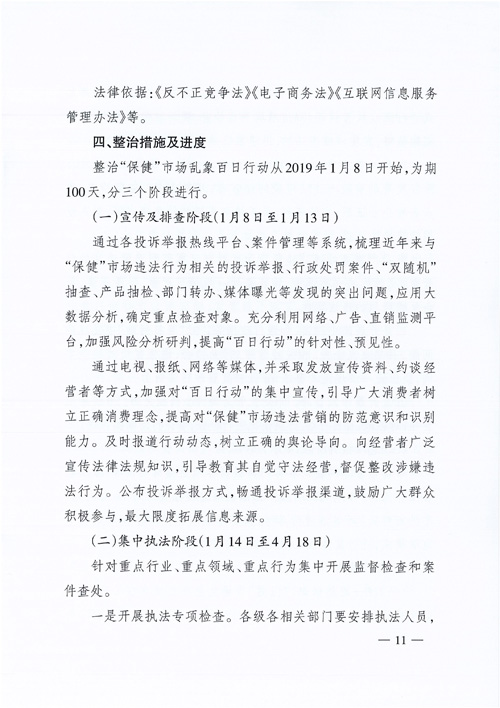 法律依据:《反不正竞争法》《电子商务法》《互联网信息服务管理办法》等。

四、整治措施及进度

整治“保健”市场乱象百日行动从2019年1月8日开始,为期100天,分三个阶段进行。

(一)宣传及排查阶段(1月8日至1月13日)

通过各投诉举报热线平台、案件管理等系统,梳理近年来与“保健”市场违法行为相关的投诉举报、行政处罚案件、“双随机”抽查、产品抽检、部门转办、媒体曝光等发现的突出问题,应用大数据分析,确定重点检查对象。充分利用网络、广告、直销监测平台,加强风险分析研判,提高“百日行动”的针对性、预见性。

通过电视、报纸、网络等媒体,并采取发放宣传资料、约谈经营者等方式,加强对“百日行动”的集中宣传,引导广大消费者树立正确消费理念,提高对“保健”市场违法营销的防范意识和识别能力。及时报道行动动态,树立正确的舆论导向。向经营者广泛宣传法律法规知识,引导教育其自觉守法经营,督促整改涉嫌违法行为。公布投诉举报方式,畅通投诉举报渠道,鼓励广大群众积极参与,最大限度拓展信息来源。

(二)集中执法阶段(1月14日至4月18日)

针对重点行业、重点领域、重点行为集中开展监督检查和案件查处。

一是开展执法专项检查。各级各相关部门要安排执法人员,

— 11 —